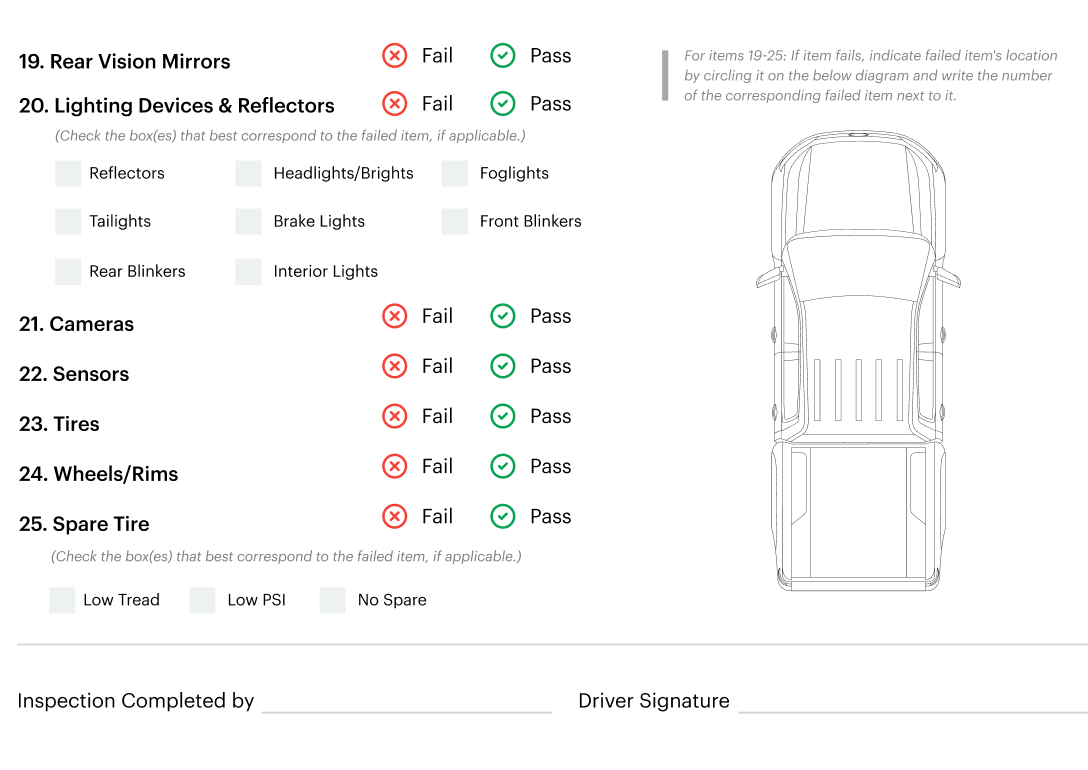 19. Rear Vision Mirrors Fail Pass

20. Lighting Devices & Reflectors Fail Pass

(Check the box(es) that best correspond to the failed item, if applicable.)

Reflectors Headlights/Brights Foglights

Tailights Brake Lights Front Blinkers

Rear Blinkers Interior Lights

21. Cameras Fail Pass

22. Sensors Fail Pass

23. Tires Fail Pass

24. Wheels/Rims Fail Pass

25. Spare Tire Fail Pass

(Check the box(es) that best correspond to the failed item, if applicable.)

Low Tread Low PSI No Spare

For items 19-25: If item fails, indicate failed item's location by circling it on the below diagram and write the number of the corresponding failed item next to it.

Inspection Completed by

Driver Signature